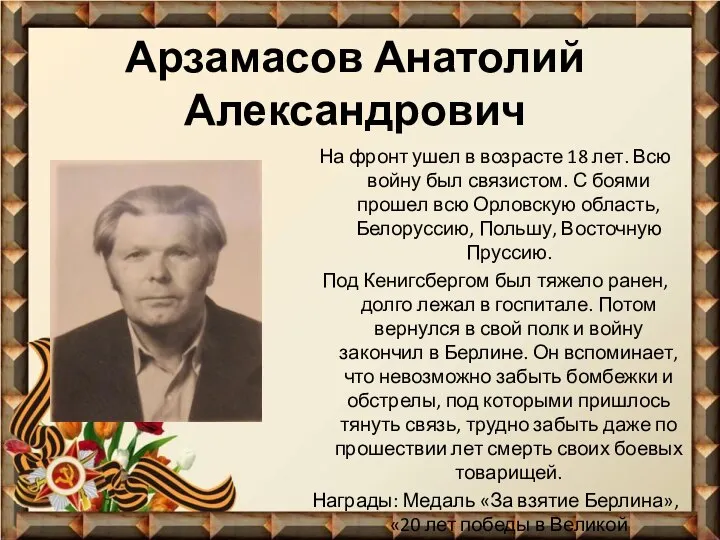 Арзамасов Анатолий Александрович

На фронт ушел в возрасте 18 лет. Всю войну был связистом. С боями прошел всю Орловскую область, Белоруссию, Польшу, Восточную Пруссию.

Под Кенигсбергом был тяжело ранен, долго лежал в госпитале. Потом вернулся в свой полк и войну закончил в Берлине. Он вспоминает, что невозможно забыть бомбежки и обстрелы, под которыми пришлось тянуть связь, трудно забыть даже по прошествии лет смерть своих боевых товарищей.

Награды: Медаль «За взятие Берлина», «20 лет победы в Великой